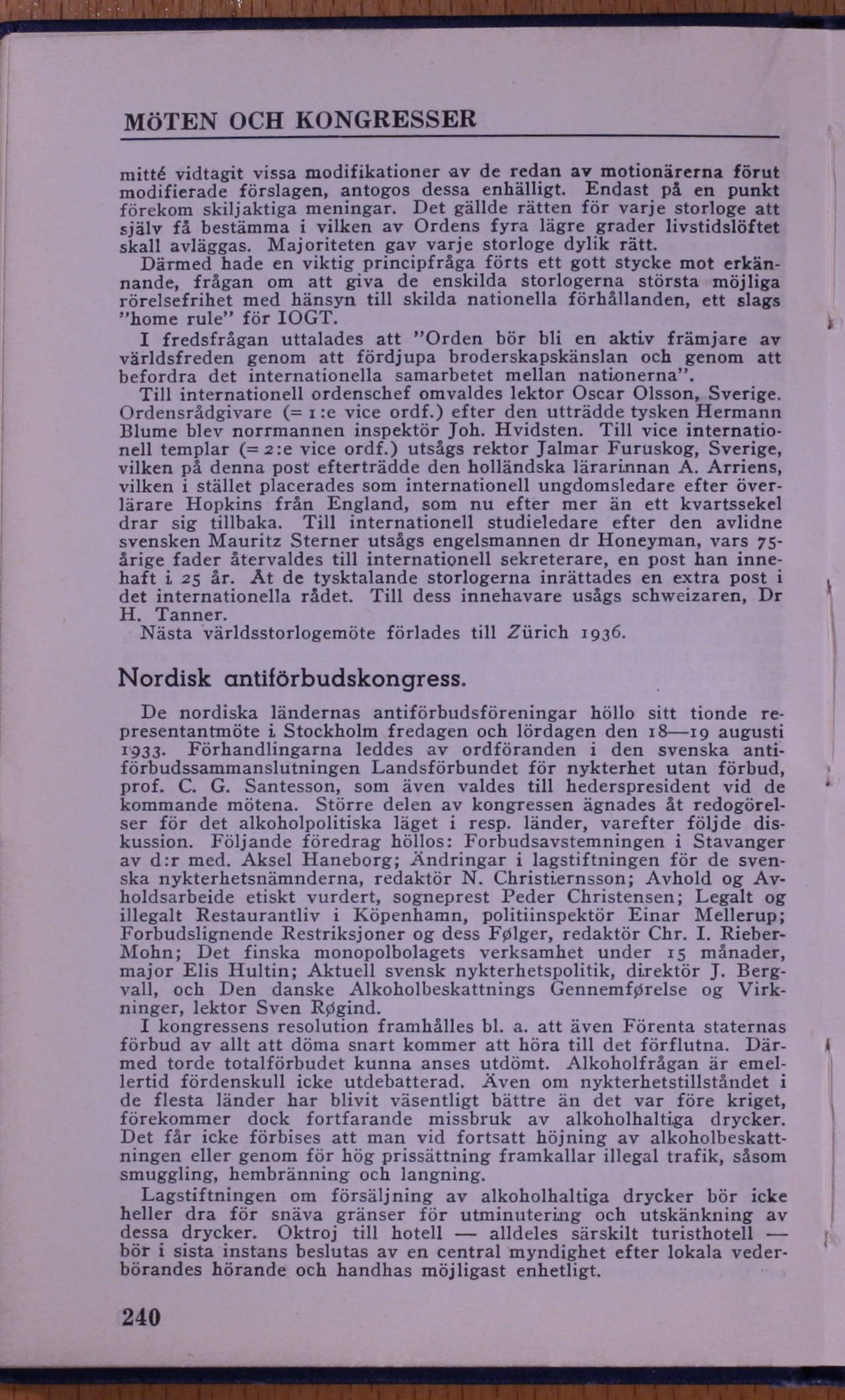 MÖTEN OCH KONGRESSER

mitté vidtagit vissa modifikationer av de redan av motionärerna förut modifierade förslagen, antogos dessa enhälligt. Endast på en punkt förekom skiljaktiga meningar. Det gällde rätten för varje storloge att själv få bestämma i vilken av Ordens fyra lägre grader livstidslöftet skall avläggas. Majoriteten gav varje storloge dylik rätt.

Därmed hade en viktig principfråga förts ett gott stycke mot erkännande, frågan om att giva de enskilda storlogerna största möjliga rörelsefrihet med hänsyn till skilda nationella förhållanden, ett slags "home rule" för IOGT.

I fredsfrågan uttalades att "Orden bör bli en aktiv främjare av världsfreden genom att fördjupa broderskapskänslan och genom att befordra det internationella samarbetet mellan nationerna".

Till internationell ordenschef omvaldes lektor Oscar Olsson, Sverige. Ordensrådgivare (= 1:e vice ordf.) efter den utträdde tysken Hermann Blume blev norrmannen inspektör Joh. Hvidsten. Till vice internationell templar (= 2:e vice ordf.) utsågs rektor Jalmar Furuskog, Sverige, vilken på denna post efterträdde den holländska lärarinnan A. Arriens, vilken i stället placerades som internationell ungdomsledare efter överlärare Hopkins från England, som nu efter mer än ett kvartssekel drar sig tillbaka. Till internationell studieledare efter den avlidne svensken Mauritz Sterner utsågs engelsmannen dr Honeyman, vars 75-årige fader återvaldes till internationell sekreterare, en post han innehaft i 25 år. Åt de tysktalande storlogerna inrättades en extra post i det internationella rådet. Till dess innehavare usågs schweizaren, Dr H. Tanner.

Nästa världsstorlogemöte förlades till Zürich 1936.

Nordisk antiförbudskongress.

De nordiska ländernas antiförbudsföreningar höllo sitt tionde representantmöte i Stockholm fredagen och lördagen den 18—19 augusti 1933. Förhandlingarna leddes av ordföranden i den svenska antiförbudssammanslutningen Landsförbundet för nykterhet utan förbud, prof. C. G. Santesson, som även valdes till hederspresident vid de kommande mötena. Större delen av kongressen ägnades åt redogörelser för det alkoholpolitiska läget i resp. länder, varefter följde diskussion. Följande föredrag höllos: Forbudsavstemningen i Stavanger av d:r med. Aksel Haneborg; Ändringar i lagstiftningen för de svenska nykterhetsnämnderna, redaktör N. Christiernsson; Avhold og Avholdsarbeide etiskt vurdert, sogneprest Peder Christensen; Legalt og illegalt Restaurantliv i Köpenhamn, politiinspektör Einar Mellerup; Forbudslignende Restriksjoner og dess Følger, redaktör Chr. I. Rieber-Mohn; Det finska monopolbolagets verksamhet under 15 månader, major Elis Hultin; Aktuell svensk nykterhetspolitik, direktör J. Bergvall, och Den danske Alkoholbeskattnings Gennemførelse og Virkninger, lektor Sven Røgind.

I kongressens resolution framhålles bl. a. att även Förenta staternas förbud av allt att döma snart kommer att höra till det förflutna. Därmed torde totalförbudet kunna anses utdömt. Alkoholfrågan är emellertid fördenskull icke utdebatterad. Även om nykterhetstillståndet i de flesta länder har blivit väsentligt bättre än det var före kriget, förekommer dock fortfarande missbruk av alkoholhaltiga drycker. Det får icke förbises att man vid fortsatt höjning av alkoholbeskattningen eller genom för hög prissättning framkallar illegal trafik, såsom smuggling, hembränning och langning.

Lagstiftningen om försäljning av alkoholhaltiga drycker bör icke heller dra för snäva gränser för utminutering och utskänkning av dessa drycker. Oktroj till hotell — alldeles särskilt turisthotell — bör i sista instans beslutas av en central myndighet efter lokala vederbörandes hörande och handhas möjligast enhetligt.

240